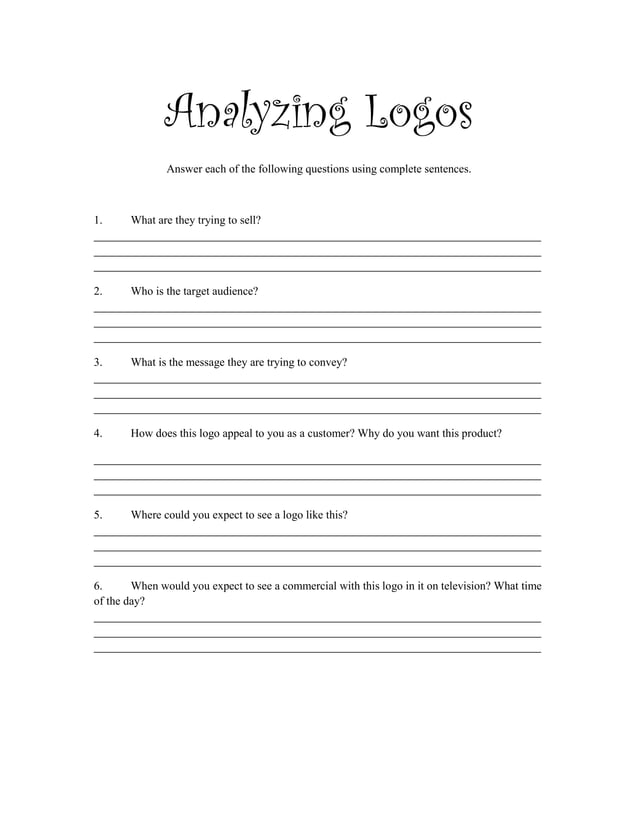 Analyzing Logos

Answer each of the following questions using complete sentences.

1. What are they trying to sell?

2. Who is the target audience?

3. What is the message they are trying to convey?

4. How does this logo appeal to you as a customer? Why do you want this product?

5. Where could you expect to see a logo like this?

6. When would you expect to see a commercial with this logo in it on television? What time of the day?